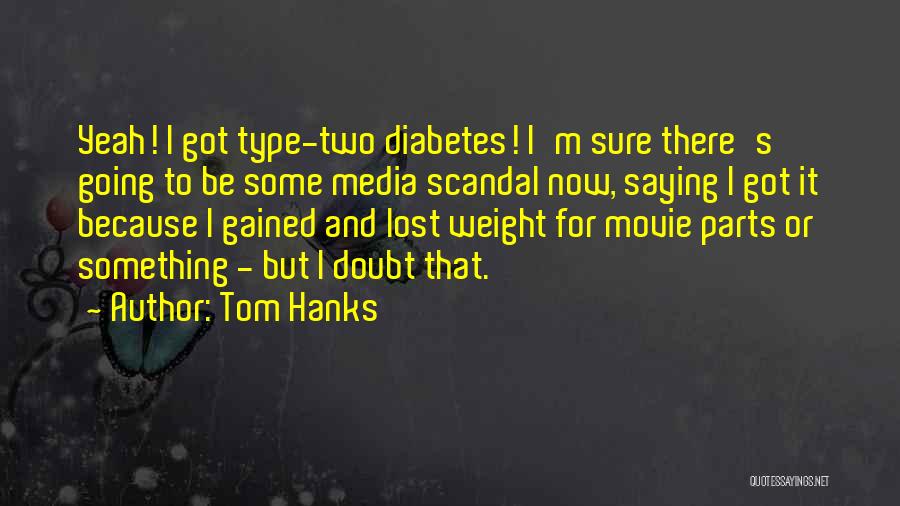 Yeah! I got type-two diabetes! I m sure there s going to be some media scandal now, saying I got it because I gained and lost weight for movie parts or something - but I doubt that.

- Author: Tom Hanks

QUOTESSAYINGS.NET